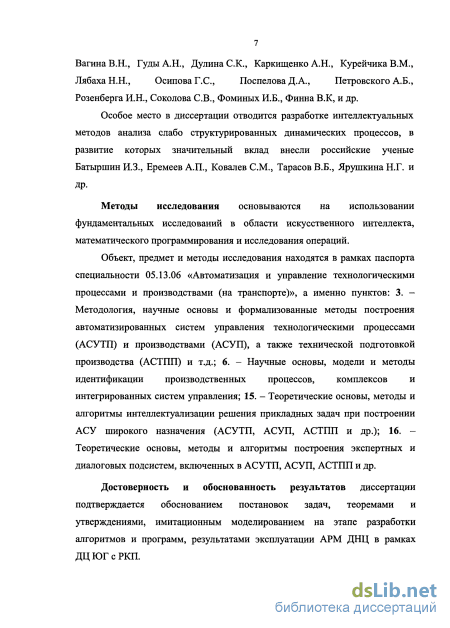 7

Вагина В.Н., Гуды А.Н., Дулина С.К., Каркищенко А.Н., Курейчика В.М., Лябаха Н.Н., Осипова Г.С., Поспелова Д.А., Петровского А.Б., Розенберга И.Н., Соколова С.В., Фоминых И.Б., Финна В.К, и др.

Особое место в диссертации отводится разработке интеллектуальных методов анализа слабо структурированных динамических процессов, в развитие которых значительный вклад внесли российские ученые Батыршин И.З., Еремеев А.П., Ковалев С.М., Тарасов В.Б., Ярушкина Н.Г. и др.

Методы исследования основываются на использовании фундаментальных исследований в области искусственного интеллекта, математического программирования и исследования операций.

Объект, предмет и методы исследования находятся в рамках паспорта специальности 05.13.06 «Автоматизация и управление технологическими процессами и производствами (на транспорте)», а именно пунктов: 3. – Методология, научные основы и формализованные методы построения автоматизированных систем управления технологическими процессами (АСУТП) и производствами (АСУП), а также технической подготовкой производства (АСТПП) и т.д.; 6. – Научные основы, модели и методы идентификации производственных процессов, комплексов и интегрированных систем управления; 15. – Теоретические основы, методы и алгоритмы интеллектуализации решения прикладных задач при построении АСУ широкого назначения (АСУТП, АСУП, АСТПП и др.); 16. – Теоретические основы, методы и алгоритмы построения экспертных и диалоговых подсистем, включенных в АСУТП, АСУП, АСТПП и др.

Достоверность и обоснованность результатов диссертации подтверждается обоснованием постановок задач, теоремами и утверждениями, имитационным моделированием на этапе разработки алгоритмов и программ, результатами эксплуатации АРМ ДНЦ в рамках ДЦ ЮГ с РКП.

dsLib.net
библиотека диссертаций